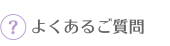 ? よくあるご質問